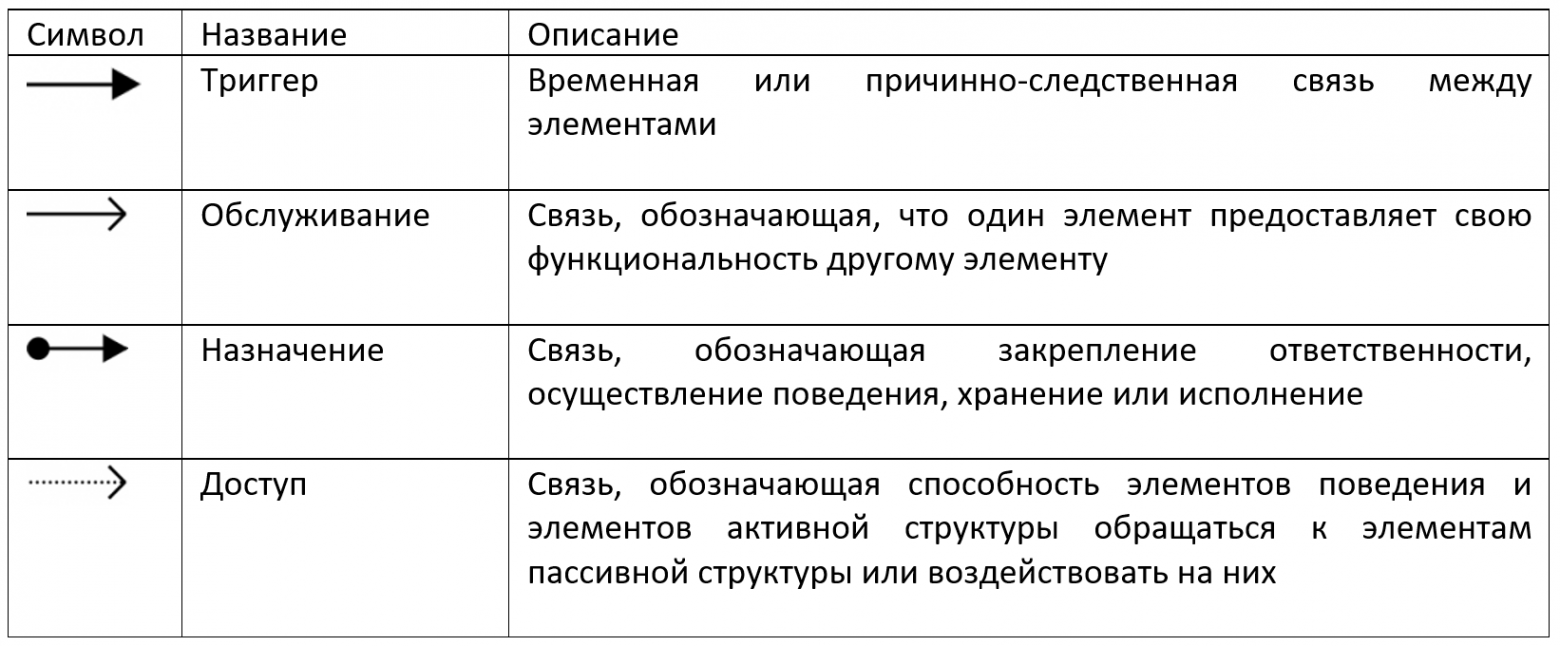 | Символ | Название | Описание |
|---|---|---|
| | Триггер | Временная или причинно-следственная связь между элементами |
| | Обслуживание | Связь, обозначающая, что один элемент предоставляет свою функциональность другому элементу |
| | Назначение | Связь, обозначающая закрепление ответственности, осуществление поведения, хранение или исполнение |
| | Доступ | Связь, обозначающая способность элементов поведения и элементов активной структуры обращаться к элементам пассивной структуры или воздействовать на них |